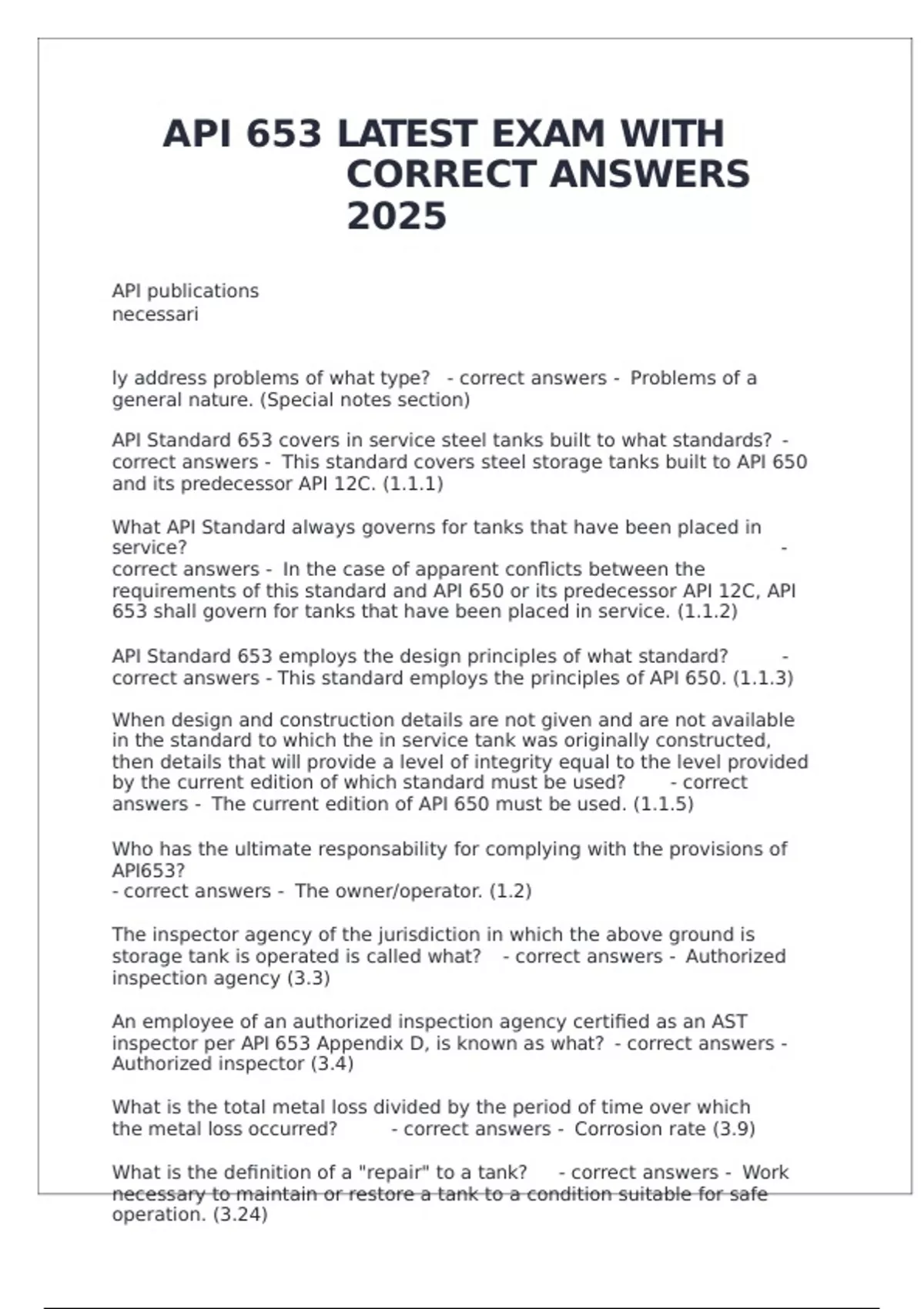 API 653 LATEST EXAM WITH CORRECT ANSWERS 2025

API publications necessari

ly address problems of what type? - correct answers - Problems of a general nature. (Special notes section)

API Standard 653 covers in service steel tanks built to what standards? - correct answers - This standard covers steel storage tanks built to API 650 and its predecessor API 12C. (1.1.1)

What API Standard always governs for tanks that have been placed in service? - correct answers - In the case of apparent conflicts between the requirements of this standard and API 650 or its predecessor API 12C, API 653 shall govern for tanks that have been placed in service. (1.1.2)

API Standard 653 employs the design principles of what standard? - correct answers - This standard employs the principles of API 650. (1.1.3)

When design and construction details are not given and are not available in the standard to which the in service tank was originally constructed, then details that will provide a level of integrity equal to the level provided by the current edition of which standard must be used? - correct answers - The current edition of API 650 must be used. (1.1.5)

Who has the ultimate responsability for complying with the provisions of API653?
- correct answers - The owner/operator. (1.2)

The inspector agency of the jurisdiction in which the above ground is storage tank is operated is called what? - correct answers - Authorized inspection agency (3.3)

An employee of an authorized inspection agency certified as an AST inspector per API 653 Appendix D, is known as what? - correct answers - Authorized inspector (3.4)

What is the total metal loss divided by the period of time over which the metal loss occurred? - correct answers - Corrosion rate (3.9)

What is the definition of a "repair" to a tank? - correct answers - Work necessary to maintain or restore a tank to a condition suitable for safe operation. (3.24)